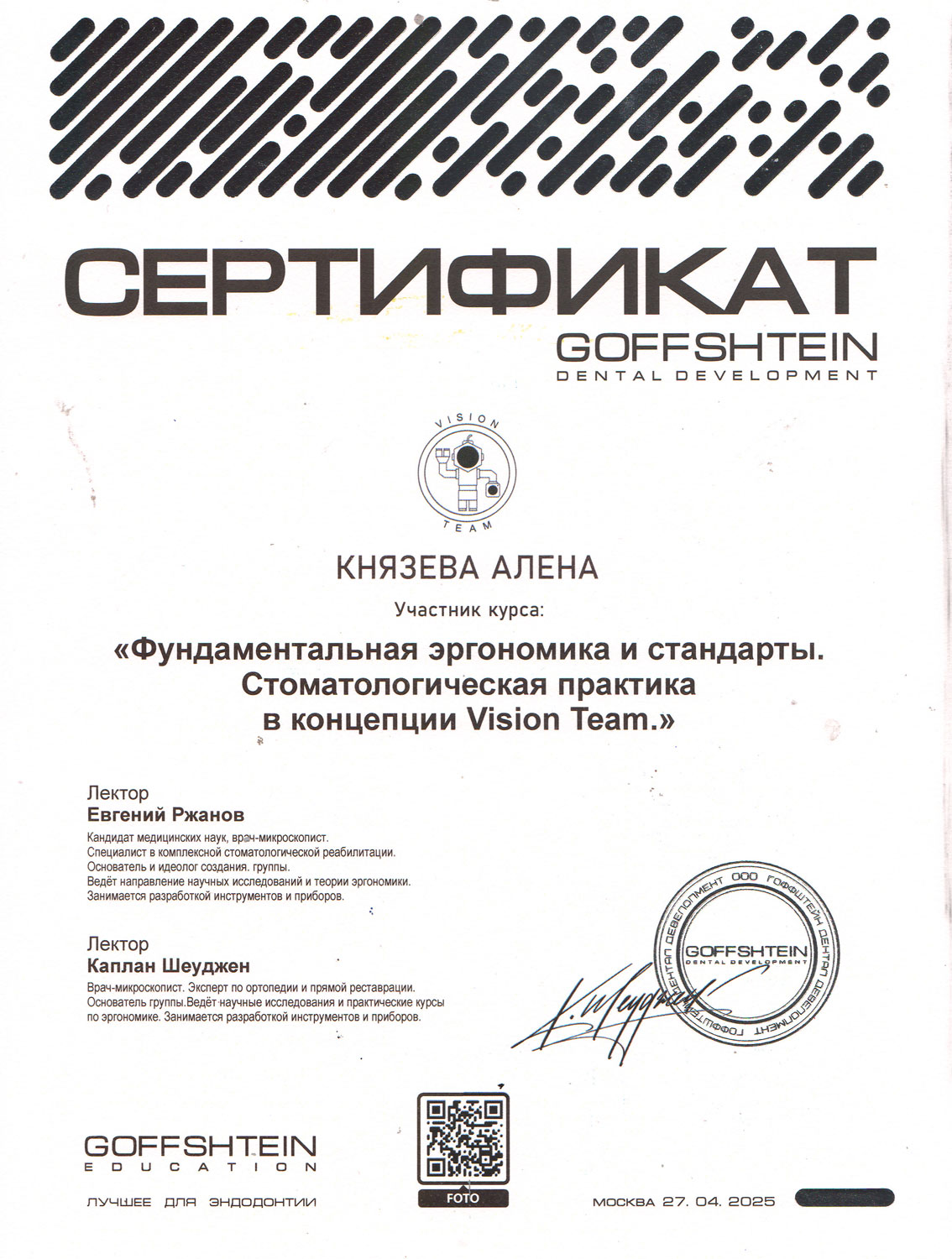 СЕРТИФИКАТ
GOFFSHTEIN
DENTAL DEVELOPMENT

VISION
TEAM

КНЯЗЕВА АЛЕНА

Участник курса:

«Фундаментальная эргономика и стандарты. Стоматологическая практика в концепции Vision Team.»

Лектор
Евгений Ржанов
Кандидат медицинских наук, врач-микроскопист.
Специалист в комплексной стоматологической реабилитации.
Основатель и идеолог создания. группы.
Ведёт направление научных исследований и теории эргономики.
Занимается разработкой инструментов и приборов.

Лектор
Каплан Шеуджен
Врач-микроскопист. Эксперт по ортопедии и прямой реставрации.
Основатель группы.Ведёт научные исследования и практические курсы по эргономике. Занимается разработкой инструментов и приборов.

ООО ГОФФШТЕЙН ДЕНТАЛ ДЕВЕЛОПМЕНТ ГОФФШТЕЙН ДЕНТАЛ ДЕВЕЛОПМЕНТ
GOFFSHTEIN
DENTAL DEVELOPMENT

GOFFSHTEIN
EDUCATION
ЛУЧШЕЕ ДЛЯ ЭНДОДОНТИИ

FOTO

МОСКВА 27. 04. 2025